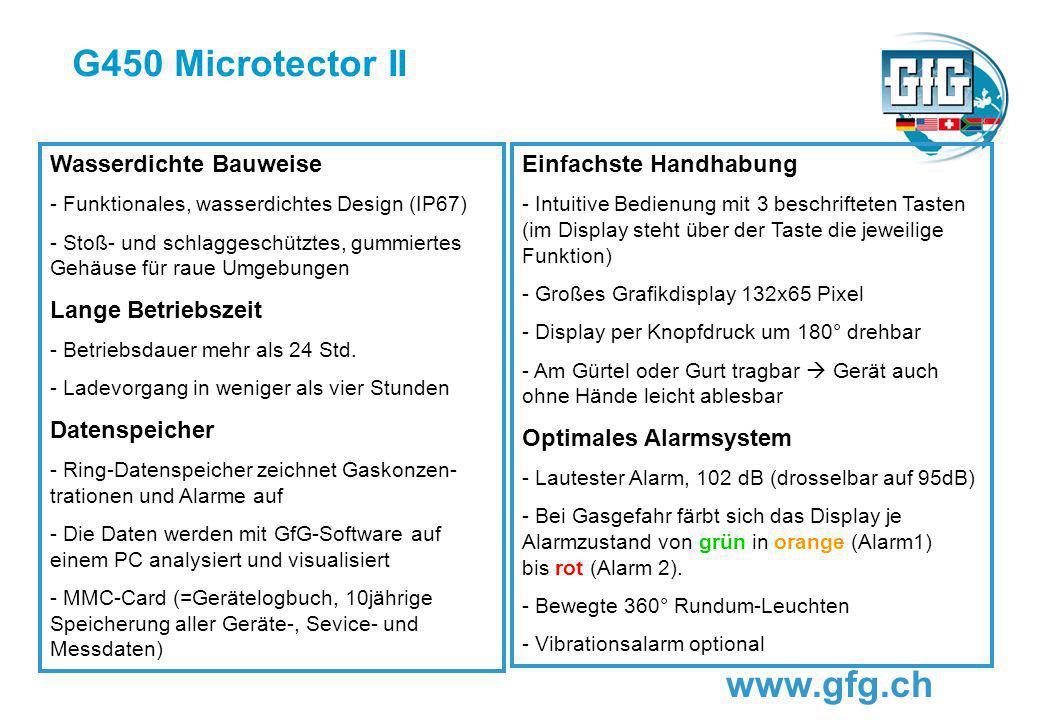 G450 Microtector II

GfG

Wasserdichte Bauweise

- Funktionales, wasserdichtes Design (IP67)

- Stoß- und schlaggeschütztes, gummiertes Gehäuse für raue Umgebungen

Lange Betriebszeit

- Betriebsdauer mehr als 24 Std.

- Ladevorgang in weniger als vier Stunden

Datenspeicher

- Ring-Datenspeicher zeichnet Gaskonzentrationen und Alarme auf

- Die Daten werden mit GfG-Software auf einem PC analysiert und visualisiert

- MMC-Card (=Gerätelogbuch, 10jährige Speicherung aller Geräte-, Sevice- und Messdaten)

Einfachste Handhabung

- Intuitive Bedienung mit 3 beschrifteten Tasten (im Display steht über der Taste die jeweilige Funktion)

- Großes Grafikdisplay 132x65 Pixel

- Display per Knopfdruck um 180° drehbar

- Am Gürtel oder Gurt tragbar → Gerät auch ohne Hände leicht ablesbar

Optimales Alarmsystem

- Lautester Alarm, 102 dB (drosselbar auf 95dB)

- Bei Gasgefahr färbt sich das Display je Alarmzustand von grün in orange (Alarm1) bis rot (Alarm 2).

- Bewegte 360° Rundum-Leuchten

- Vibrationsalarm optional

www.gfg.ch